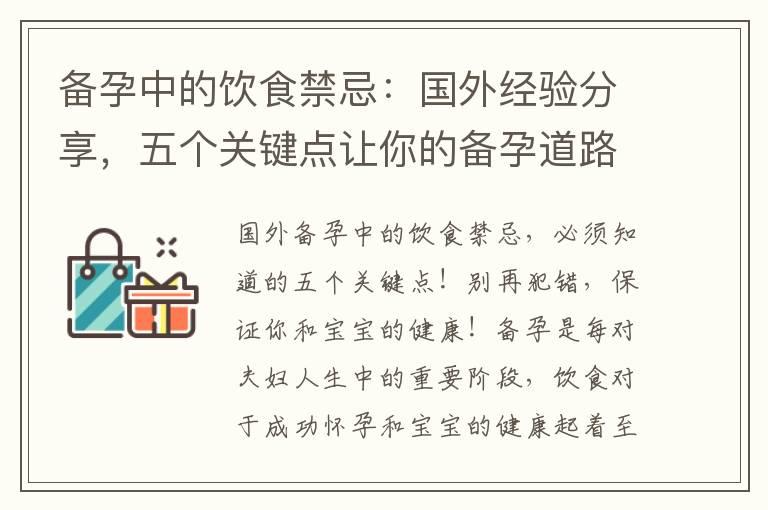 备孕中的饮食禁忌：国外经验分享，五个关键点让你的备孕道路

国外备孕中的饮食禁忌，必须知道的五个关键点！别再犯错，保证你和宝宝的健康！备孕是每对夫妇人生中的重要阶段，饮食对于成功怀孕和宝宝的健康起着至